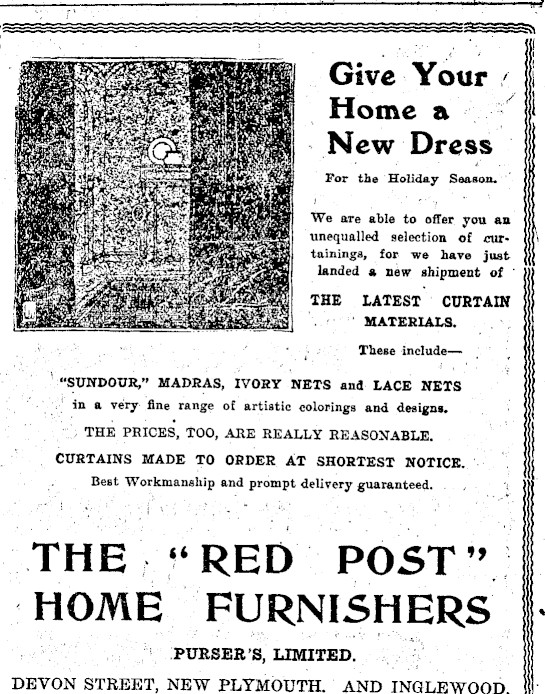 Give Your Home a New Dress

For the Holiday Season.

We are able to offer you an unequalled selection of curtainings, for we have just landed a new shipment of

THE LATEST CURTAIN MATERIALS.

These include—

"SUNDOUR," MADRAS, IVORY NETS and LACE NETS in a very fine range of artistic colorings and designs.

THE PRICES, TOO, ARE REALLY REASONABLE.

CURTAINS MADE TO ORDER AT SHORTEST NOTICE.

Best Workmanship and prompt delivery guaranteed.

THE "RED POST" HOME FURNISHERS

PURSER'S, LIMITED.

DEVON STREET, NEW PLYMOUTH. AND INGLEWOOD.